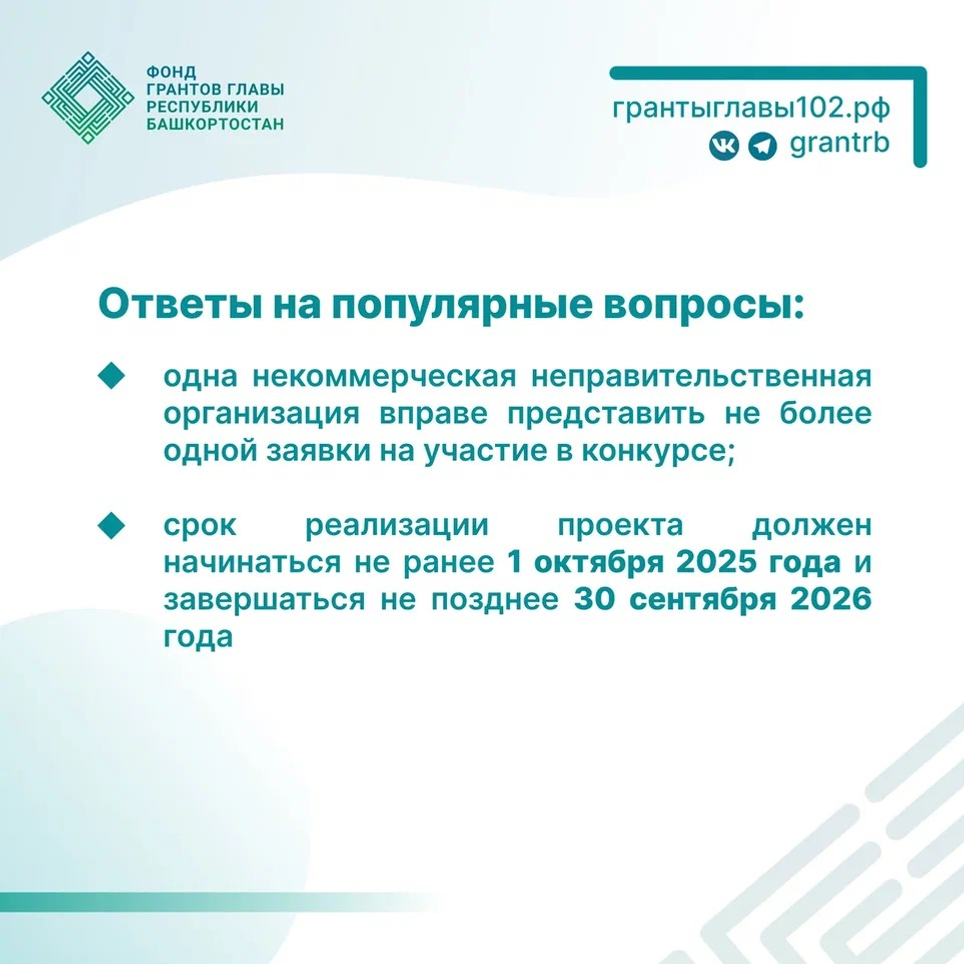 ФОНД
ГРАНТОВ ГЛАВЫ
РЕСПУБЛИКИ
БАШКОРТОСТАН

грантыглавы102.рф
grantrb

Ответы на популярные вопросы:

одна некоммерческая неправительственная организация вправе представить не более одной заявки на участие в конкурсе;

срок реализации проекта должен начинаться не ранее 1 октября 2025 года и завершаться не позднее 30 сентября 2026 года